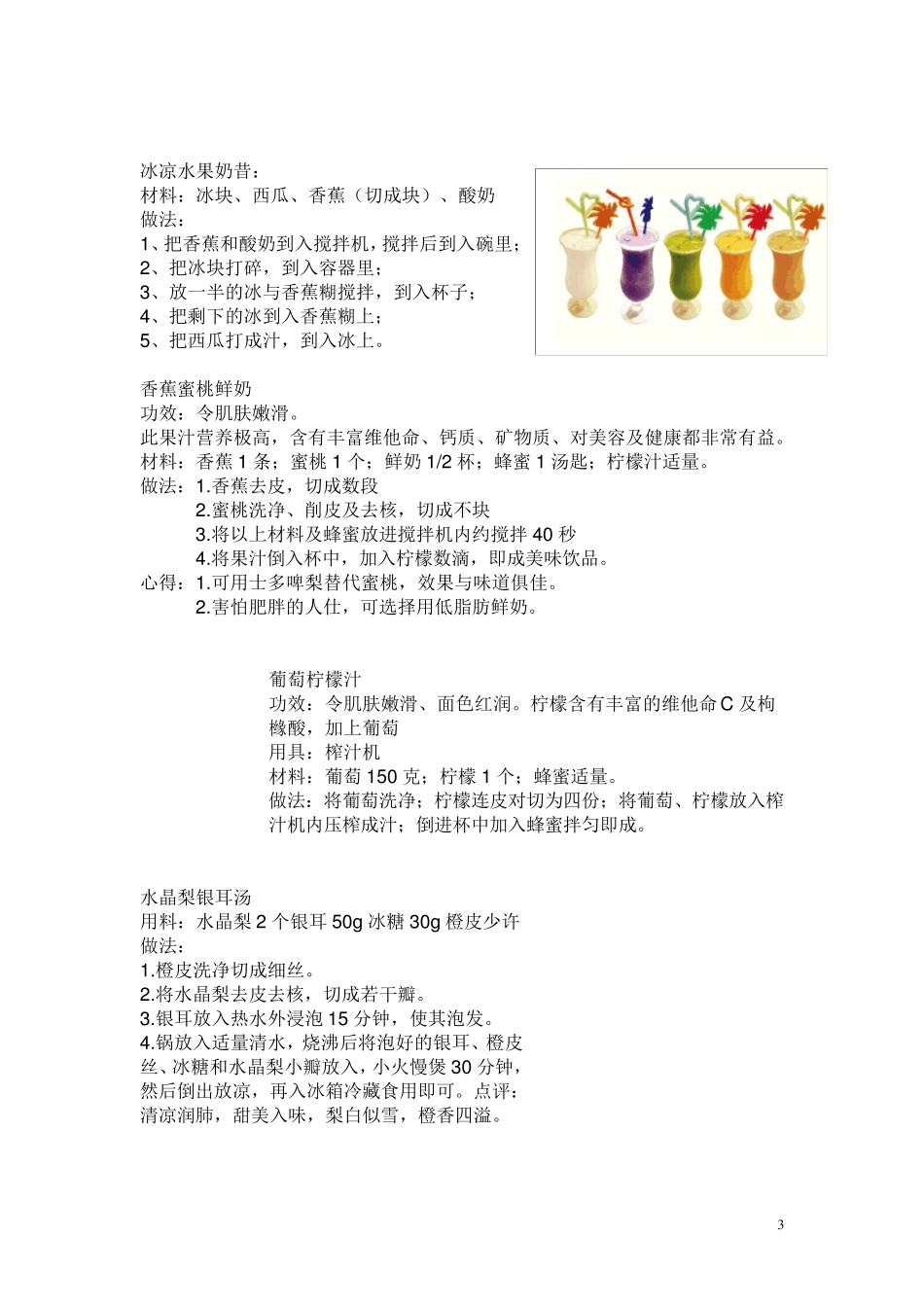 冰凉水果奶昔：
材料：冰块、西瓜、香蕉（切成块）、酸奶
做法：
1、把香蕉和酸奶到入搅拌机，搅拌后到入碗里；
2、把冰块打碎，到入容器里；
3、放一半的冰与香蕉糊搅拌，到入杯子；
4、把剩下的冰到入香蕉糊上；
5、把西瓜打成汁，到入冰上。

香蕉蜜桃鲜奶
功效：令肌肤嫩滑。
此果汁营养极高，含有丰富维他命、钙质、矿物质、对美容及健康都非常有益。
材料：香蕉 1 条；蜜桃 1 个；鲜奶 1/2 杯；蜂蜜 1 汤匙；柠檬汁适量。
做法：1.香蕉去皮，切成数段
2.蜜桃洗净、削皮及去核，切成不块
3.将以上材料及蜂蜜放进搅拌机内约搅拌 40 秒
4.将果汁倒入杯中，加入柠檬数滴，即成美味饮品。
心得：1.可用士多啤梨替代蜜桃，效果与味道俱佳。
2.害怕肥胖的人仕，可选择用低脂肪鲜奶。

葡萄柠檬汁
功效：令肌肤嫩滑、面色红润。柠檬含有丰富的维他命 C 及枸橼酸，加上葡萄
用具：榨汁机
材料：葡萄 150 克；柠檬 1 个；蜂蜜适量。
做法：将葡萄洗净；柠檬连皮对切为四份；将葡萄、柠檬放入榨汁机内压榨成汁；倒进杯中加入蜂蜜拌匀即成。

水晶梨银耳汤
用料：水晶梨 2 个银耳 50g 冰糖 30g 橙皮少许
做法：
1.橙皮洗净切成细丝。
2.将水晶梨去皮去核，切成若干瓣。
3.银耳放入热水外浸泡 15 分钟，使其泡发。
4.锅放入适量清水，烧沸后将泡好的银耳、橙皮丝、冰糖和水晶梨小瓣放入，小火慢煲 30 分钟，然后倒出放凉，再入冰箱冷藏食用即可。点评：清凉润肺，甜美入味，梨白似雪，橙香四溢。

3